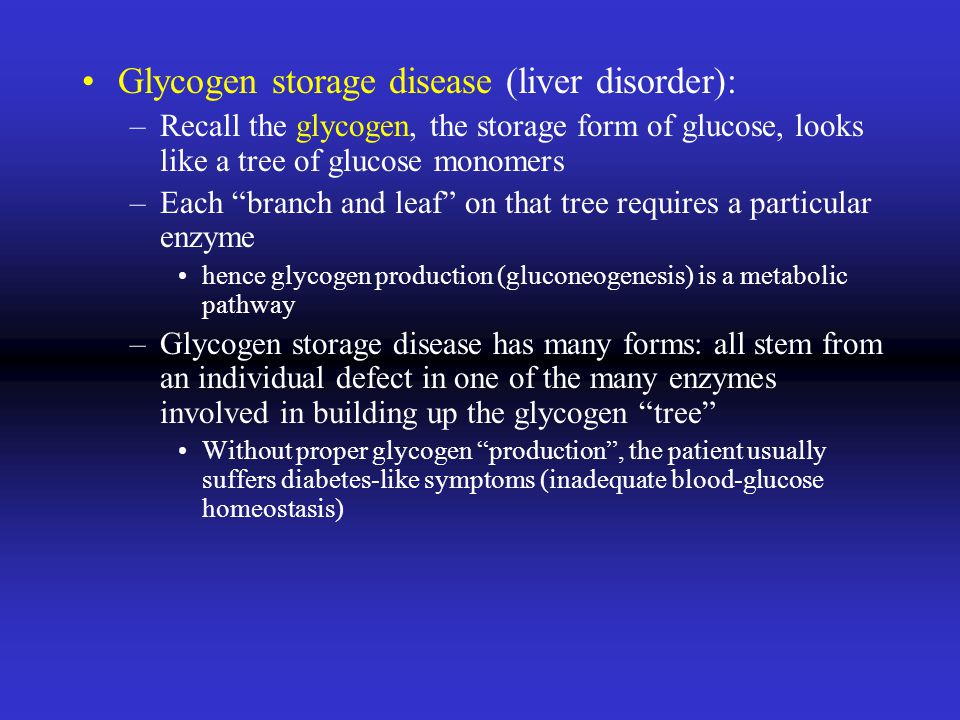 • Glycogen storage disease (liver disorder):
– Recall the glycogen, the storage form of glucose, looks like a tree of glucose monomers
– Each “branch and leaf” on that tree requires a particular enzyme
• hence glycogen production (gluconeogenesis) is a metabolic pathway
– Glycogen storage disease has many forms: all stem from an individual defect in one of the many enzymes involved in building up the glycogen “tree”
• Without proper glycogen “production”, the patient usually suffers diabetes-like symptoms (inadequate blood-glucose homeostasis)